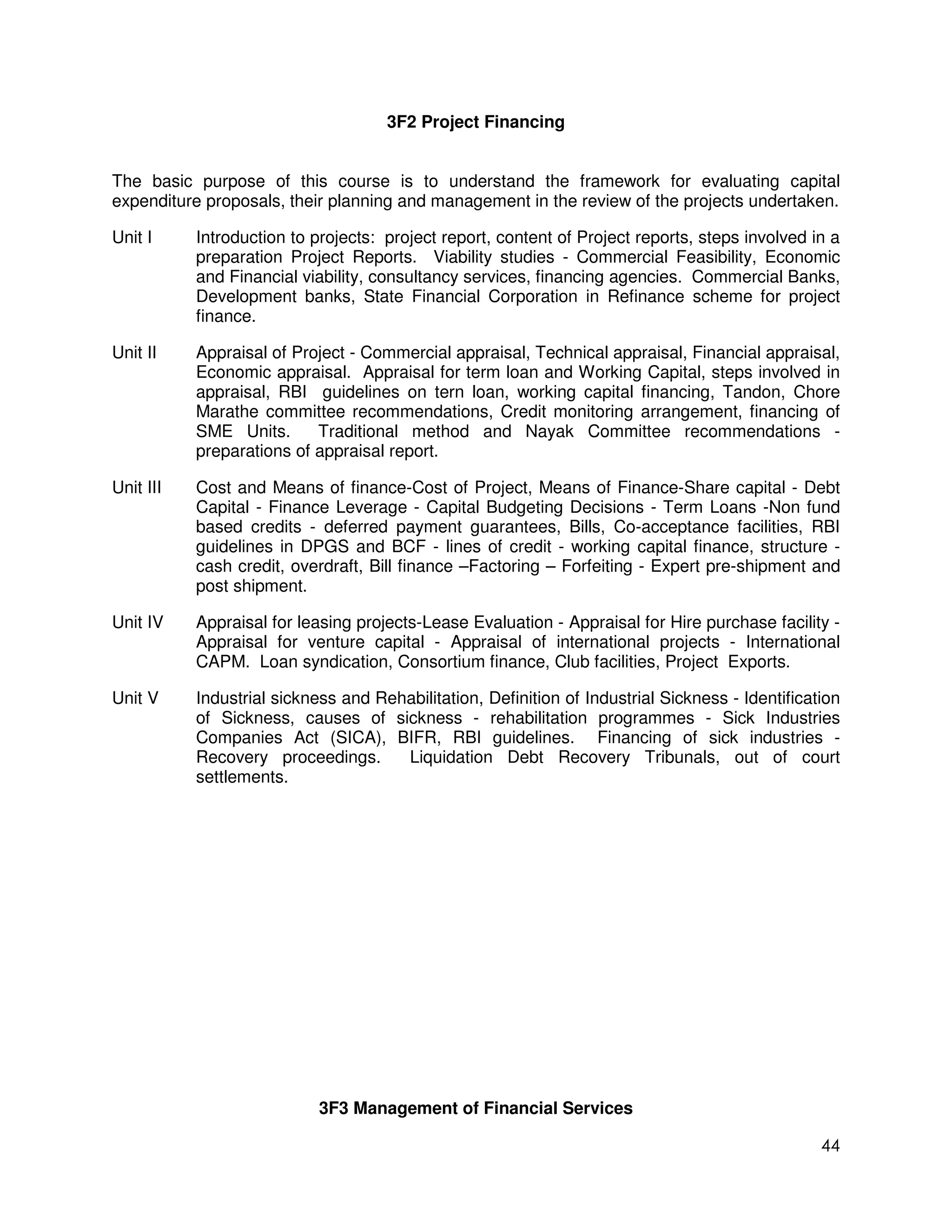 3F2 Project Financing

The basic purpose of this course is to understand the framework for evaluating capital expenditure proposals, their planning and management in the review of the projects undertaken.

Unit I Introduction to projects: project report, content of Project reports, steps involved in a preparation Project Reports. Viability studies - Commercial Feasibility, Economic and Financial viability, consultancy services, financing agencies. Commercial Banks, Development banks, State Financial Corporation in Refinance scheme for project finance.

Unit II Appraisal of Project - Commercial appraisal, Technical appraisal, Financial appraisal, Economic appraisal. Appraisal for term loan and Working Capital, steps involved in appraisal, RBI guidelines on tern loan, working capital financing, Tandon, Chore Marathe committee recommendations, Credit monitoring arrangement, financing of SME Units. Traditional method and Nayak Committee recommendations - preparations of appraisal report.

Unit III Cost and Means of finance-Cost of Project, Means of Finance-Share capital - Debt Capital - Finance Leverage - Capital Budgeting Decisions - Term Loans -Non fund based credits - deferred payment guarantees, Bills, Co-acceptance facilities, RBI guidelines in DPGS and BCF - lines of credit - working capital finance, structure - cash credit, overdraft, Bill finance –Factoring – Forfeiting - Expert pre-shipment and post shipment.

Unit IV Appraisal for leasing projects-Lease Evaluation - Appraisal for Hire purchase facility - Appraisal for venture capital - Appraisal of international projects - International CAPM. Loan syndication, Consortium finance, Club facilities, Project Exports.

Unit V Industrial sickness and Rehabilitation, Definition of Industrial Sickness - Identification of Sickness, causes of sickness - rehabilitation programmes - Sick Industries Companies Act (SICA), BIFR, RBI guidelines. Financing of sick industries - Recovery proceedings. Liquidation Debt Recovery Tribunals, out of court settlements.

3F3 Management of Financial Services

44